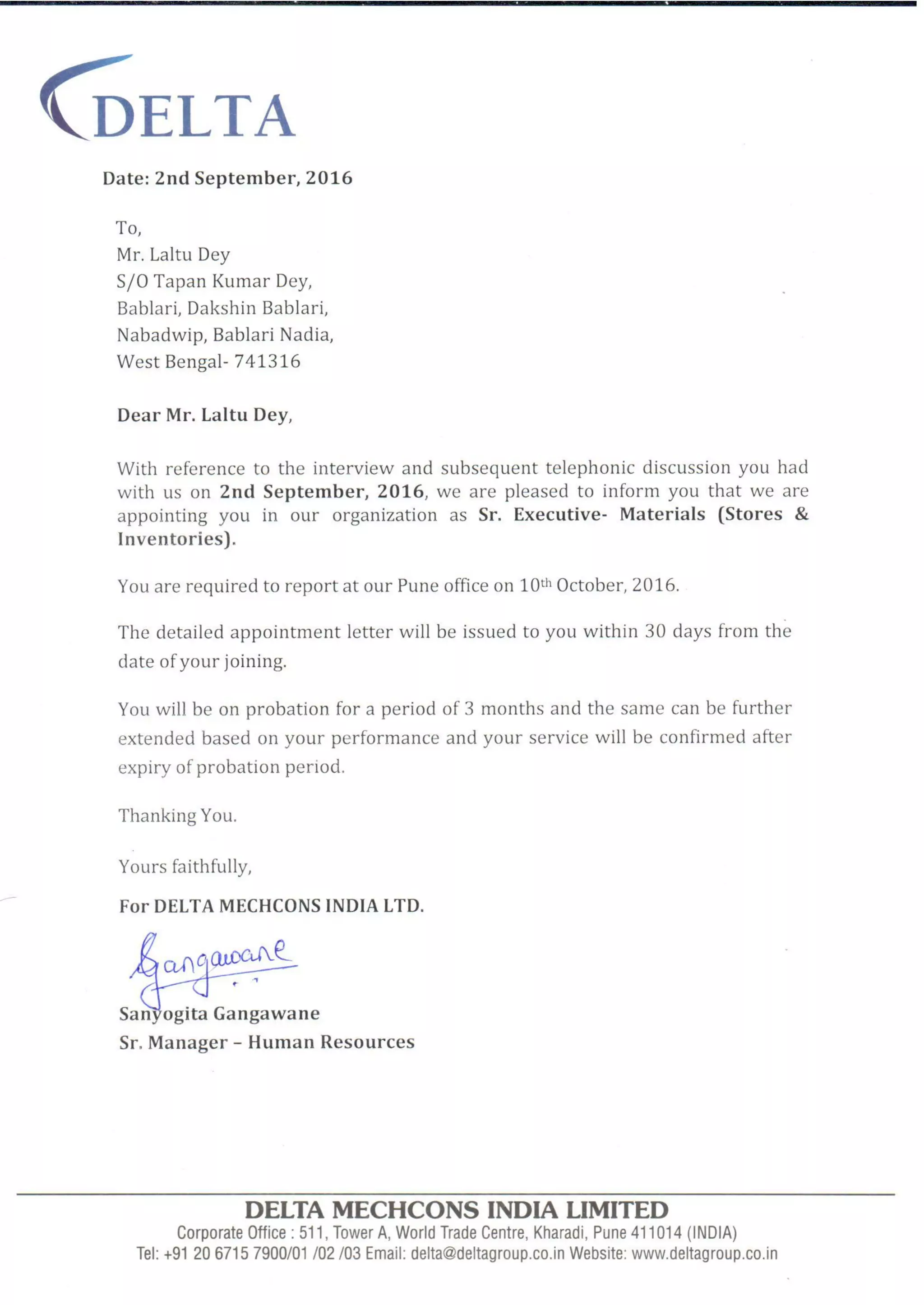 DELTA

Date: 2nd September, 2016

To,
Mr. Laltu Dey
S/O Tapan Kumar Dey,
Bablari, Dakshin Bablari,
Nabadwip, Bablari Nadia,
West Bengal- 741316

Dear Mr. Laltu Dey,

With reference to the interview and subsequent telephonic discussion you had with us on 2nd September, 2016, we are pleased to inform you that we are appointing you in our organization as Sr. Executive- Materials (Stores & Inventories).

You are required to report at our Pune office on 10$^{th}$ October, 2016.

The detailed appointment letter will be issued to you within 30 days from the date of your joining.

You will be on probation for a period of 3 months and the same can be further extended based on your performance and your service will be confirmed after expiry of probation period.

Thanking You.

Yours faithfully,

For DELTA MECHCONS INDIA LTD.

Gangawane

Sanyogita Gangawane
Sr. Manager – Human Resources

DELTA MECHCONS INDIA LIMITED
Corporate Office : 511, Tower A, World Trade Centre, Kharadi, Pune 411014 (INDIA)
Tel: +91 20 6715 7900/01 /02 /03 Email: delta@deltagroup.co.in Website: www.deltagroup.co.in